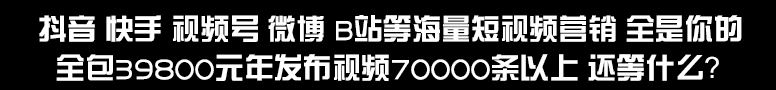 抖音 快手 视频号 微博 B站等海量短视频营销 全是你的
全包39800元年发布视频70000条以上 还等什么?